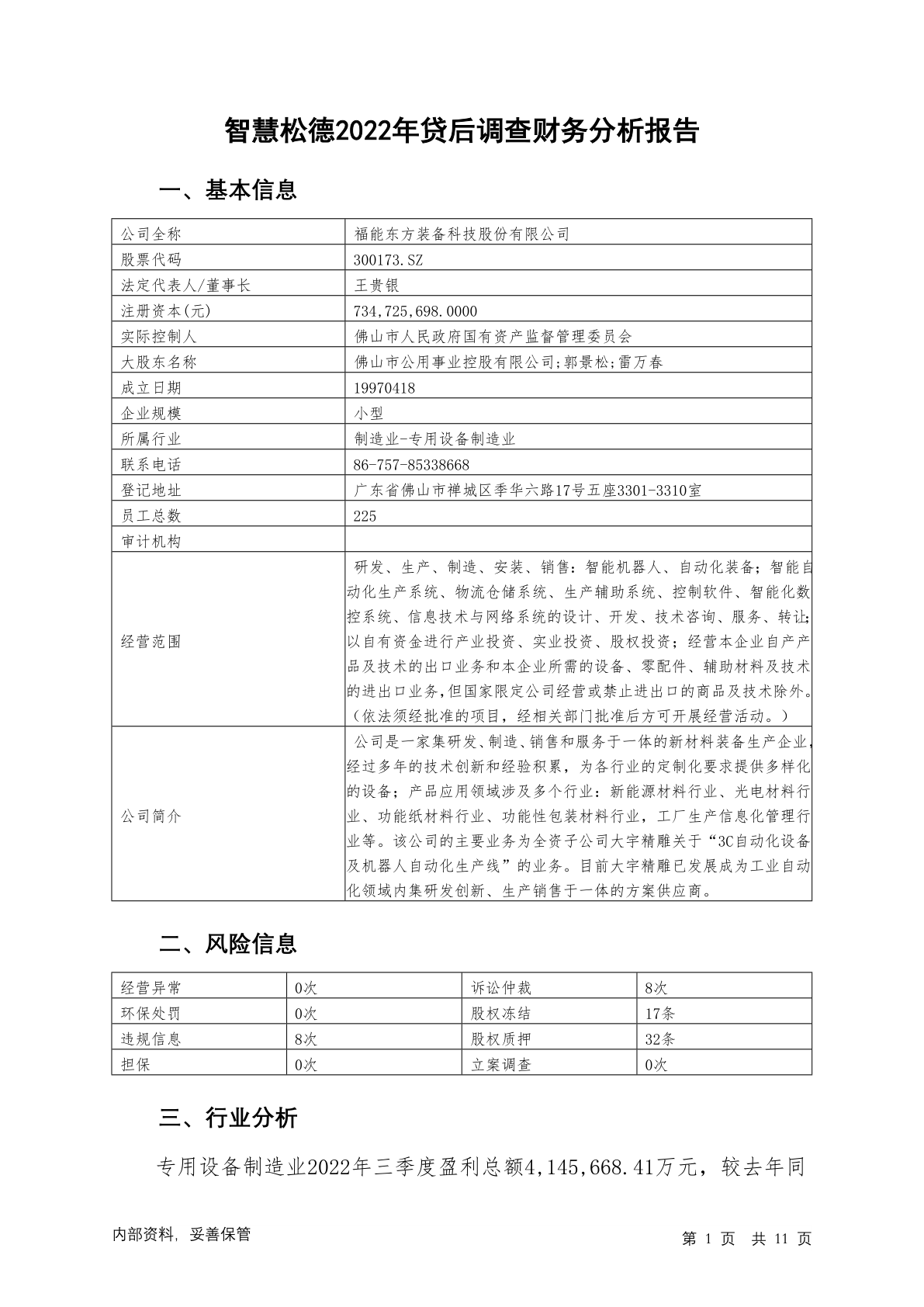 智慧松德2022年贷后调查财务分析报告

一、基本信息

| 公司全称 | 福能东方装备科技股份有限公司 |
|---|---|
| 股票代码 | 300173.SZ |
| 法定代表人/董事长 | 王贵银 |
| 注册资本(元) | 734,725,698.0000 |
| 实际控制人 | 佛山市人民政府国有资产监督管理委员会 |
| 大股东名称 | 佛山市公用事业控股有限公司;郭景松;雷万春 |
| 成立日期 | 19970418 |
| 企业规模 | 小型 |
| 所属行业 | 制造业-专用设备制造业 |
| 联系电话 | 86-757-85338668 |
| 登记地址 | 广东省佛山市禅城区季华六路17号五座3301-3310室 |
| 员工总数 | 225 |
| 审计机构 | |
| 经营范围 | 研发、生产、制造、安装、销售：智能机器人、自动化装备；智能自动化生产系统、物流仓储系统、生产辅助系统、控制软件、智能化数控系统、信息技术与网络系统的设计、开发、技术咨询、服务、转让;以自有资金进行产业投资、实业投资、股权投资；经营本企业自产产品及技术的出口业务和本企业所需的设备、零配件、辅助材料及技术的进出口业务,但国家限定公司经营或禁止进出口的商品及技术除外。（依法须经批准的项目，经相关部门批准后方可开展经营活动。） |
| 公司简介 | 公司是一家集研发、制造、销售和服务于一体的新材料装备生产企业,经过多年的技术创新和经验积累，为各行业的定制化要求提供多样化的设备；产品应用领域涉及多个行业：新能源材料行业、光电材料行业、功能纸材料行业、功能性包装材料行业，工厂生产信息化管理行业等。该公司的主要业务为全资子公司大宇精雕关于“3C自动化设备及机器人自动化生产线”的业务。目前大宇精雕已发展成为工业自动化领域内集研发创新、生产销售于一体的方案供应商。 |

二、风险信息

| 经营异常 | 0次 | 诉讼仲裁 | 8次 |
|---|---|---|---|
| 环保处罚 | 0次 | 股权冻结 | 17条 |
| 违规信息 | 8次 | 股权质押 | 32条 |
| 担保 | 0次 | 立案调查 | 0次 |

三、行业分析

专用设备制造业2022年三季度盈利总额4,145,668.41万元，较去年同

内部资料，妥善保管　　第 1 页　共 11 页